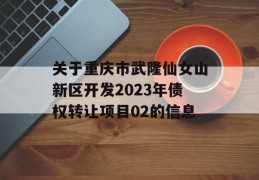 关于重庆市武隆仙女山新区开发2023年债权转让项目02的信息